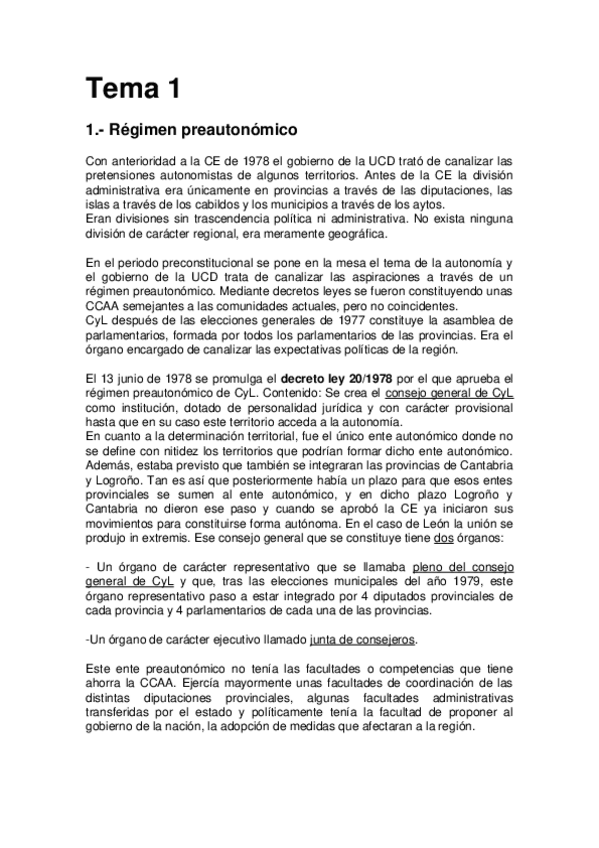 Tema 1

1.- Régimen preautonómico

Con anterioridad a la CE de 1978 el gobierno de la UCD trató de canalizar las pretensiones autonomistas de algunos territorios. Antes de la CE la división administrativa era únicamente en provincias a través de las diputaciones, las islas a través de los cabildos y los municipios a través de los aytos.
Eran divisiones sin trascendencia política ni administrativa. No exista ninguna división de carácter regional, era meramente geográfica.

En el periodo preconstitucional se pone en la mesa el tema de la autonomía y el gobierno de la UCD trata de canalizar las aspiraciones a través de un régimen preautonómico. Mediante decretos leyes se fueron constituyendo unas CCAA semejantes a las comunidades actuales, pero no coincidentes.
CyL después de las elecciones generales de 1977 constituye la asamblea de parlamentarios, formada por todos los parlamentarios de las provincias. Era el órgano encargado de canalizar las expectativas políticas de la región.

El 13 junio de 1978 se promulga el decreto ley 20/1978 por el que aprueba el régimen preautonómico de CyL. Contenido: Se crea el consejo general de CyL como institución, dotado de personalidad jurídica y con carácter provisional hasta que en su caso este territorio acceda a la autonomía.
En cuanto a la determinación territorial, fue el único ente autonómico donde no se define con nitidez los territorios que podrían formar dicho ente autonómico. Además, estaba previsto que también se integraran las provincias de Cantabria y Logroño. Tan es así que posteriormente había un plazo para que esos entes provinciales se sumen al ente autonómico, y en dicho plazo Logroño y Cantabria no dieron ese paso y cuando se aprobó la CE ya iniciaron sus movimientos para constituirse forma autónoma. En el caso de León la unión se produjo in extremis. Ese consejo general que se constituye tiene dos órganos:

- Un órgano de carácter representativo que se llamaba pleno del consejo general de CyL y que, tras las elecciones municipales del año 1979, este órgano representativo paso a estar integrado por 4 diputados provinciales de cada provincia y 4 parlamentarios de cada una de las provincias.

-Un órgano de carácter ejecutivo llamado junta de consejeros.

Este ente preautonómico no tenía las facultades o competencias que tiene ahorra la CCAA. Ejercía mayormente unas facultades de coordinación de las distintas diputaciones provinciales, algunas facultades administrativas transferidas por el estado y políticamente tenía la facultad de proponer al gobierno de la nación, la adopción de medidas que afectaran a la región.